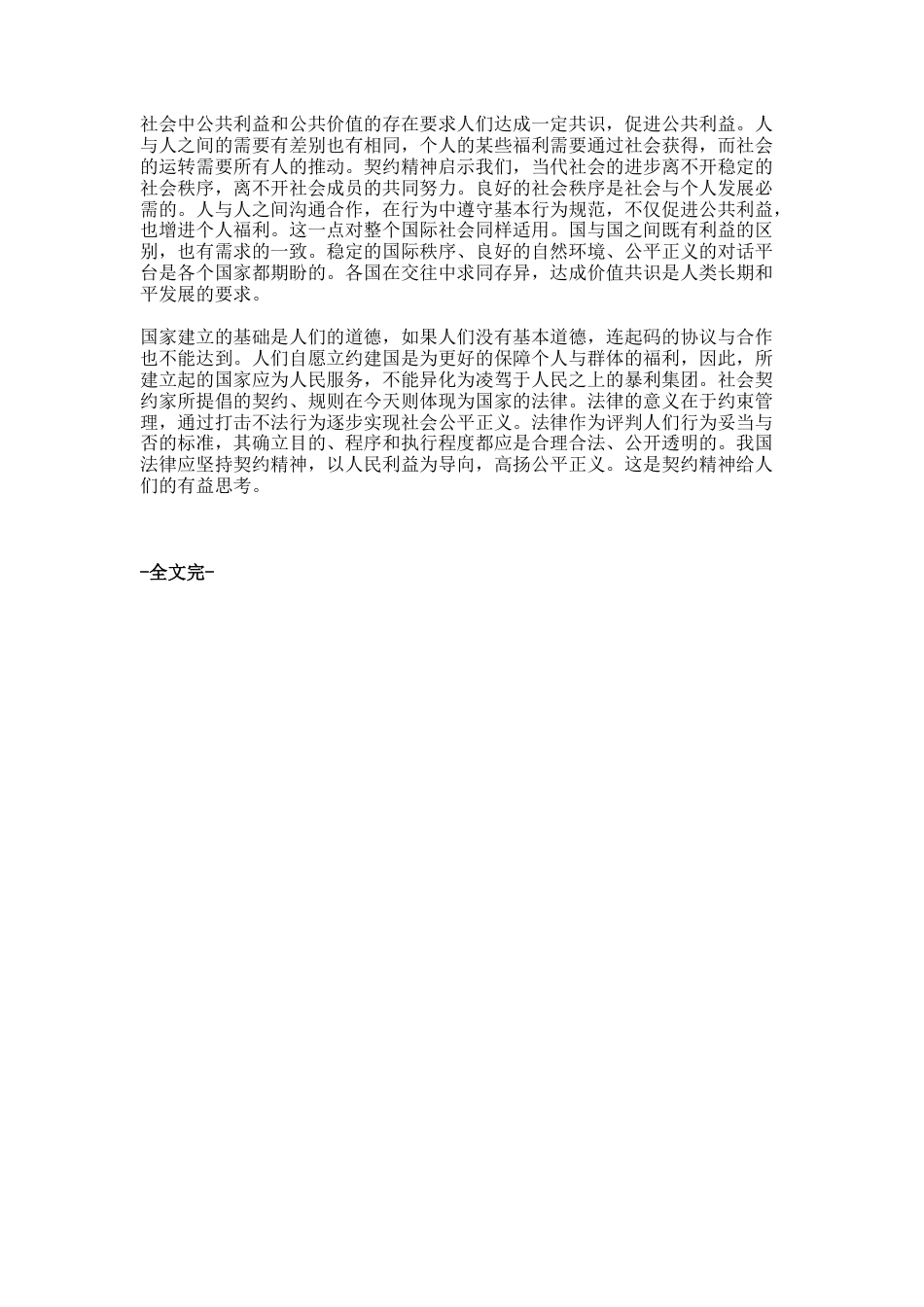 社会中公共利益和公共价值的存在要求人们达成一定共识，促进公共利益。人与人之间的需要有差别也有相同，个人的某些福利需要通过社会获得，而社会的运转需要所有人的推动。契约精神启示我们，当代社会的进步离不开稳定的社会秩序，离不开社会成员的共同努力。良好的社会秩序是社会与个人发展必需的。人与人之间沟通合作，在行为中遵守基本行为规范，不仅促进公共利益，也增进个人福利。这一点对整个国际社会同样适用。国与国之间既有利益的区别，也有需求的一致。稳定的国际秩序、良好的自然环境、公平正义的对话平台是各个国家都期盼的。各国在交往中求同存异，达成价值共识是人类长期和平发展的要求。

国家建立的基础是人们的道德，如果人们没有基本道德，连起码的协议与合作也不能达到。人们自愿立约建国是为更好的保障个人与群体的福利，因此，所建立起的国家应为人民服务，不能异化为凌驾于人民之上的暴利集团。社会契约家所提倡的契约、规则在今天则体现为国家的法律。法律的意义在于约束管理，通过打击不法行为逐步实现社会公平正义。法律作为评判人们行为妥当与否的标准，其确立目的、程序和执行程度都应是合理合法、公开透明的。我国法律应坚持契约精神，以人民利益为导向，高扬公平正义。这是契约精神给人们的有益思考。

-全文完-